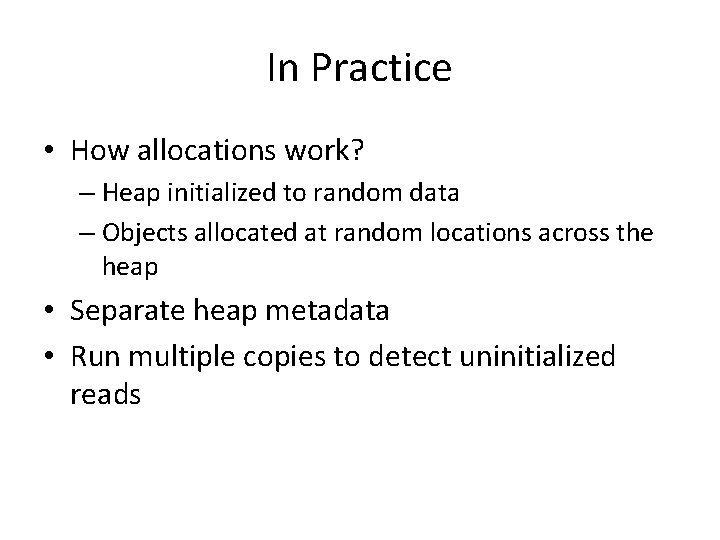 In Practice

• How allocations work?
– Heap initialized to random data
– Objects allocated at random locations across the heap
• Separate heap metadata
• Run multiple copies to detect uninitialized reads